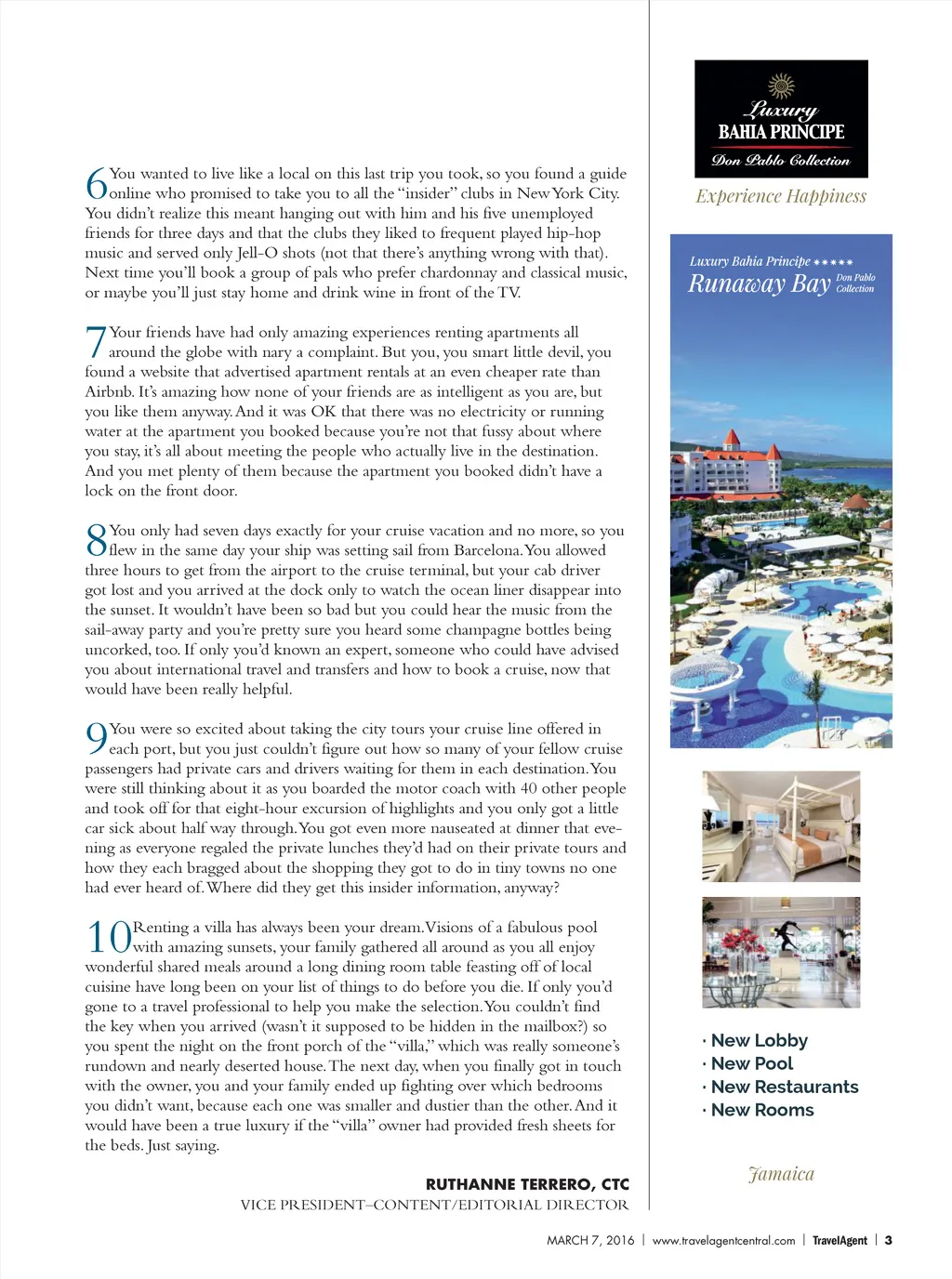 6 You wanted to live like a local on this last trip you took, so you found a guide online who promised to take you to all the "insider" clubs in New York City. You didn't realize this meant hanging out with him and his five unemployed friends for three days and that the clubs they liked to frequent played hip-hop music and served only Jell-O shots (not that there's anything wrong with that). Next time you'll book a group of pals who prefer chardonnay and classical music, or maybe you'll just stay home and drink wine in front of the TV.

7 Your friends have had only amazing experiences renting apartments all around the globe with nary a complaint. But you, you smart little devil, you found a website that advertised apartment rentals at an even cheaper rate than Airbnb. It's amazing how none of your friends are as intelligent as you are, but you like them anyway. And it was OK that there was no electricity or running water at the apartment you booked because you're not that fussy about where you stay, it's all about meeting the people who actually live in the destination. And you met plenty of them because the apartment you booked didn't have a lock on the front door.

8 You only had seven days exactly for your cruise vacation and no more, so you flew in the same day your ship was setting sail from Barcelona. You allowed three hours to get from the airport to the cruise terminal, but your cab driver got lost and you arrived at the dock only to watch the ocean liner disappear into the sunset. It wouldn't have been so bad but you could hear the music from the sail-away party and you're pretty sure you heard some champagne bottles being uncorked, too. If only you'd known an expert, someone who could have advised you about international travel and transfers and how to book a cruise, now that would have been really helpful.

9 You were so excited about taking the city tours your cruise line offered in each port, but you just couldn't figure out how so many of your fellow cruise passengers had private cars and drivers waiting for them in each destination. You were still thinking about it as you boarded the motor coach with 40 other people and took off for that eight-hour excursion of highlights and you only got a little car sick about half way through. You got even more nauseated at dinner that evening as everyone regaled the private lunches they'd had on their private tours and how they each bragged about the shopping they got to do in tiny towns no one had ever heard of. Where did they get this insider information, anyway?

10 Renting a villa has always been your dream. Visions of a fabulous pool with amazing sunsets, your family gathered all around as you all enjoy wonderful shared meals around a long dining room table feasting off of local cuisine have long been on your list of things to do before you die. If only you'd gone to a travel professional to help you make the selection. You couldn't find the key when you arrived (wasn't it supposed to be hidden in the mailbox?) so you spent the night on the front porch of the "villa," which was really someone's rundown and nearly deserted house. The next day, when you finally got in touch with the owner, you and your family ended up fighting over which bedrooms you didn't want, because each one was smaller and dustier than the other. And it would have been a true luxury if the "villa" owner had provided fresh sheets for the beds. Just saying.

RUTHANNE TERRERO, CTC
VICE PRESIDENT–CONTENT/EDITORIAL DIRECTOR

Luxury
BAHIA PRINCIPE
Don Pablo Collection

Experience Happiness

Luxury Bahia Principe ★★★★★
Runaway Bay Don Pablo Collection

· New Lobby
· New Pool
· New Restaurants
· New Rooms

Jamaica

MARCH 7, 2016 | www.travelagentcentral.com | TravelAgent | 3